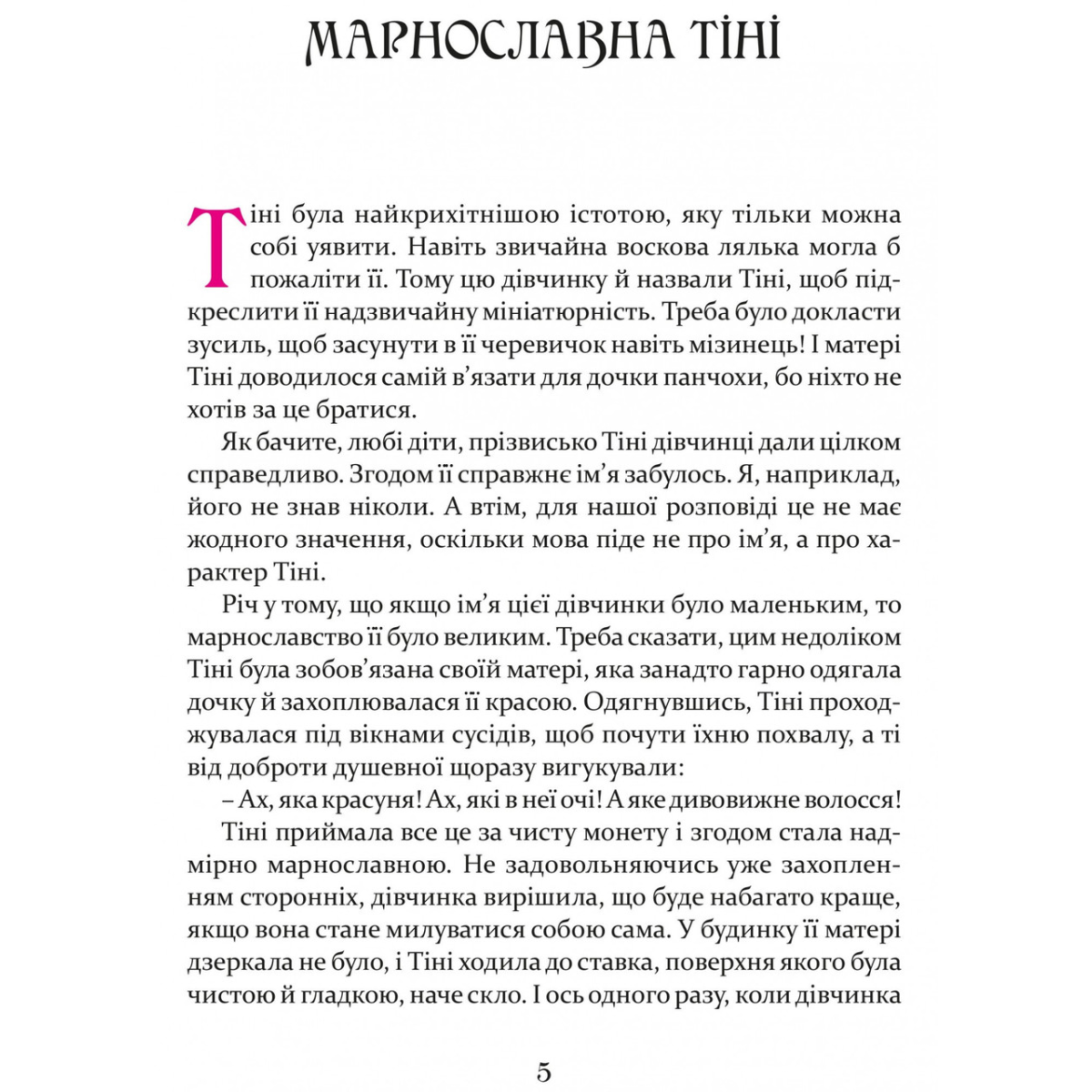 МАРНОСЛАВНА ТІНІ

Тіні була найкрихітнішою істотою, яку тільки можна собі уявити. Навіть звичайна воскова лялька могла б пожаліти її. Тому цю дівчинку й назвали Тіні, щоб підкреслити її надзвичайну мініатюрність. Треба було докласти зусиль, щоб засунути в її черевичок навіть мізинець! І матері Тіні доводилося самій в'язати для дочки панчохи, бо ніхто не хотів за це братися.

Як бачите, любі діти, прізвисько Тіні дівчинці дали цілком справедливо. Згодом її справжнє ім'я забулось. Я, наприклад, його не знав ніколи. А втім, для нашої розповіді це не має жодного значення, оскільки мова піде не про ім'я, а про характер Тіні.

Річ у тому, що якщо ім'я цієї дівчинки було маленьким, то марнославство її було великим. Треба сказати, цим недоліком Тіні була зобов'язана своїй матері, яка занадто гарно одягала дочку й захоплювалася її красою. Одягнувшись, Тіні проходжувалася під вікнами сусідів, щоб почути їхню похвалу, а ті від доброти душевної щоразу вигукували:

– Ах, яка красуня! Ах, які в неї очі! А яке дивовижне волосся!

Тіні приймала все це за чисту монету і згодом стала надмірно марнославною. Не задовольняючись уже захопленням сторонніх, дівчинка вирішила, що буде набагато краще, якщо вона стане милуватися собою сама. У будинку її матері дзеркала не було, і Тіні ходила до ставка, поверхня якого була чистою й гладкою, наче скло. І ось одного разу, коли дівчинка

5